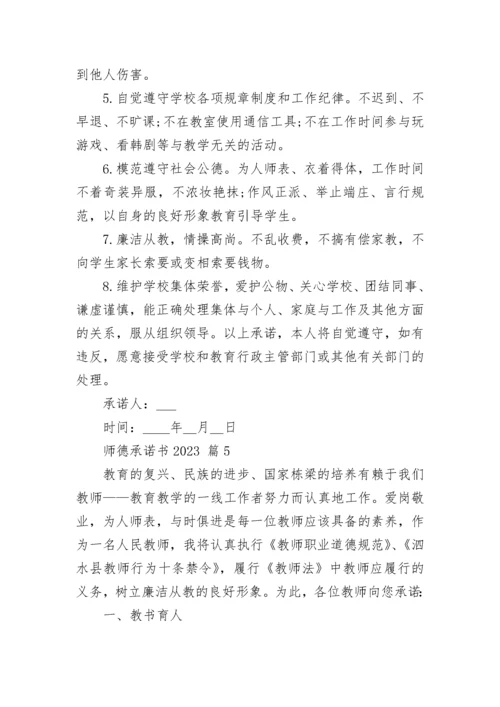 到他人伤害。

5.自觉遵守学校各项规章制度和工作纪律。不迟到、不早退、不旷课;不在教室使用通信工具;不在工作时间参与玩游戏、看韩剧等与教学无关的活动。

6.模范遵守社会公德。为人师表、衣着得体，工作时间不着奇装异服，不浓妆艳抹;作风正派、举止端庄、言行规范，以自身的良好形象教育引导学生。

7.廉洁从教，情操高尚。不乱收费，不搞有偿家教，不向学生家长索要或变相索要钱物。

8.维护学校集体荣誉，爱护公物、关心学校、团结同事、谦虚谨慎，能正确处理集体与个人、家庭与工作及其他方面的关系，服从组织领导。以上承诺，本人将自觉遵守，如有违反，愿意接受学校和教育行政主管部门或其他有关部门的处理。

承诺人：___

时间：____年__月__日

师德承诺书 2023 篇 5

教育的复兴、民族的进步、国家栋梁的培养有赖于我们教师——教育教学的一线工作者努力而认真地工作。爱岗敬业，为人师表，与时俱进是每一位教师应该具备的素养，作为一名人民教师，我将认真执行《教师职业道德规范》、《泗水县教师行为十条禁令》，履行《教师法》中教师应履行的义务，树立廉洁从教的良好形象。为此，各位教师向您承诺:

一、教书育人